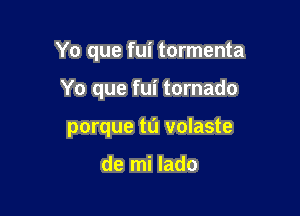 Yo que fuí tormenta
Yo que fuí tornado
porque tú volaste
de mi lado